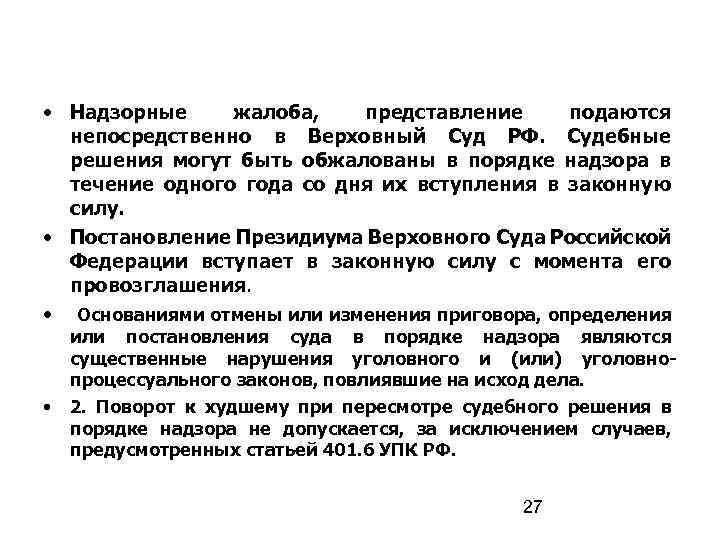 • Надзорные жалоба, представление подаются непосредственно в Верховный Суд РФ. Судебные решения могут быть обжалованы в порядке надзора в течение одного года со дня их вступления в законную силу.

• Постановление Президиума Верховного Суда Российской Федерации вступает в законную силу с момента его провозглашения.

• Основаниями отмены или изменения приговора, определения или постановления суда в порядке надзора являются существенные нарушения уголовного и (или) уголовно-процессуального законов, повлиявшие на исход дела.

• 2. Поворот к худшему при пересмотре судебного решения в порядке надзора не допускается, за исключением случаев, предусмотренных статьей 401.6 УПК РФ.

27